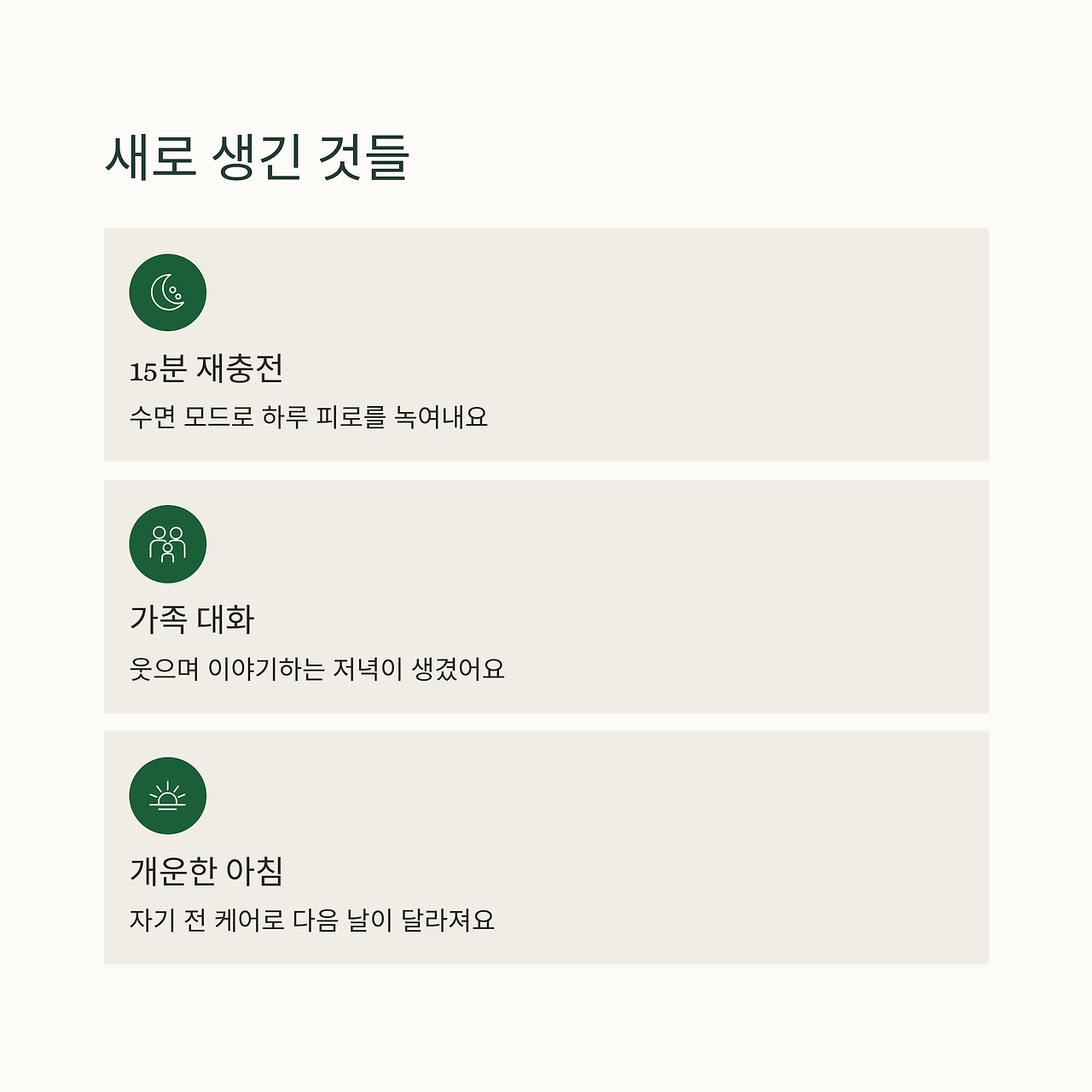 새로 생긴 것들

15분 재충전

수면 모드로 하루 피로를 녹여내요

가족 대화

웃으며 이야기하는 저녁이 생겼어요

개운한 아침

자기 전 케어로 다음 날이 달라져요